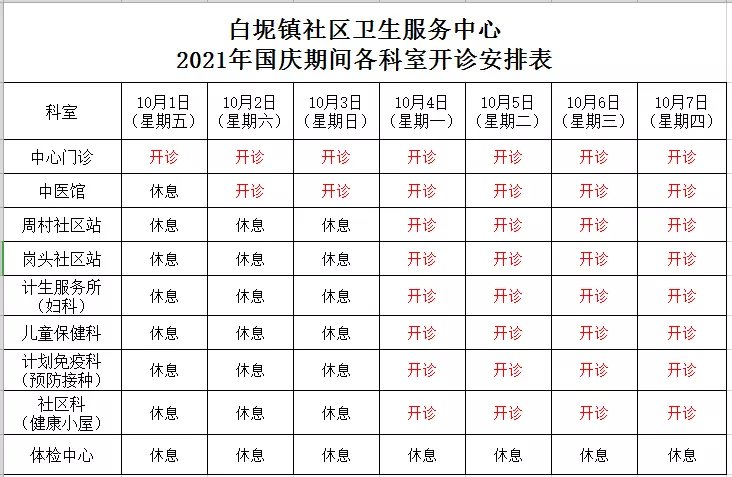 白坭镇社区卫生服务中心
2021年国庆期间各科室开诊安排表

| 科室 | 10月1日（星期五） | 10月2日（星期六） | 10月3日（星期日） | 10月4日（星期一） | 10月5日（星期二） | 10月6日（星期三） | 10月7日（星期四） |
|---|---|---|---|---|---|---|---|
| 中心门诊 | 开诊 | 开诊 | 开诊 | 开诊 | 开诊 | 开诊 | 开诊 |
| 中医馆 | 休息 | 开诊 | 开诊 | 开诊 | 开诊 | 开诊 | 开诊 |
| 周村社区站 | 休息 | 休息 | 休息 | 开诊 | 开诊 | 开诊 | 开诊 |
| 岗头社区站 | 休息 | 休息 | 休息 | 开诊 | 开诊 | 开诊 | 开诊 |
| 计生服务所（妇科） | 休息 | 休息 | 休息 | 开诊 | 开诊 | 开诊 | 开诊 |
| 儿童保健科 | 休息 | 休息 | 休息 | 开诊 | 开诊 | 开诊 | 开诊 |
| 计划免疫科（预防接种） | 休息 | 休息 | 休息 | 开诊 | 开诊 | 开诊 | 开诊 |
| 社区科（健康小屋） | 休息 | 休息 | 休息 | 开诊 | 开诊 | 开诊 | 开诊 |
| 体检中心 | 休息 | 休息 | 休息 | 休息 | 休息 | 休息 | 休息 |